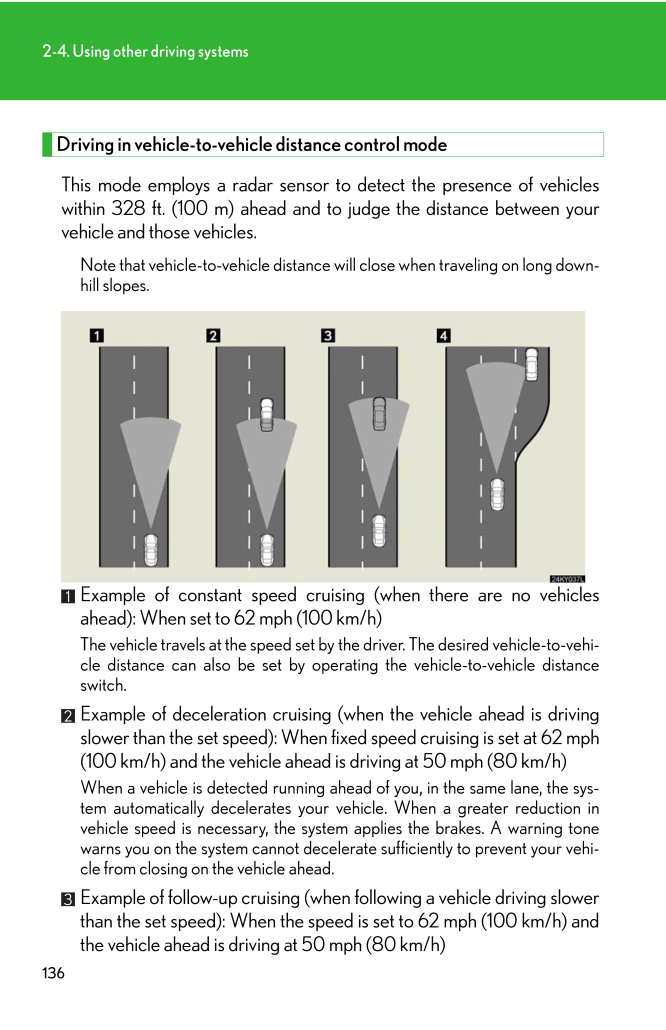 2-4. Using other driving systems

Driving in vehicle-to-vehicle distance control mode

This mode employs a radar sensor to detect the presence of vehicles within 328 ft. (100 m) ahead and to judge the distance between your vehicle and those vehicles.

Note that vehicle-to-vehicle distance will close when traveling on long downhill slopes.

1 2 3 4

24KY037L

1 Example of constant speed cruising (when there are no vehicles ahead): When set to 62 mph (100 km/h)

The vehicle travels at the speed set by the driver. The desired vehicle-to-vehicle distance can also be set by operating the vehicle-to-vehicle distance switch.

2 Example of deceleration cruising (when the vehicle ahead is driving slower than the set speed): When fixed speed cruising is set at 62 mph (100 km/h) and the vehicle ahead is driving at 50 mph (80 km/h)

When a vehicle is detected running ahead of you, in the same lane, the system automatically decelerates your vehicle. When a greater reduction in vehicle speed is necessary, the system applies the brakes. A warning tone warns you on the system cannot decelerate sufficiently to prevent your vehicle from closing on the vehicle ahead.

3 Example of follow-up cruising (when following a vehicle driving slower than the set speed): When the speed is set to 62 mph (100 km/h) and the vehicle ahead is driving at 50 mph (80 km/h)

136